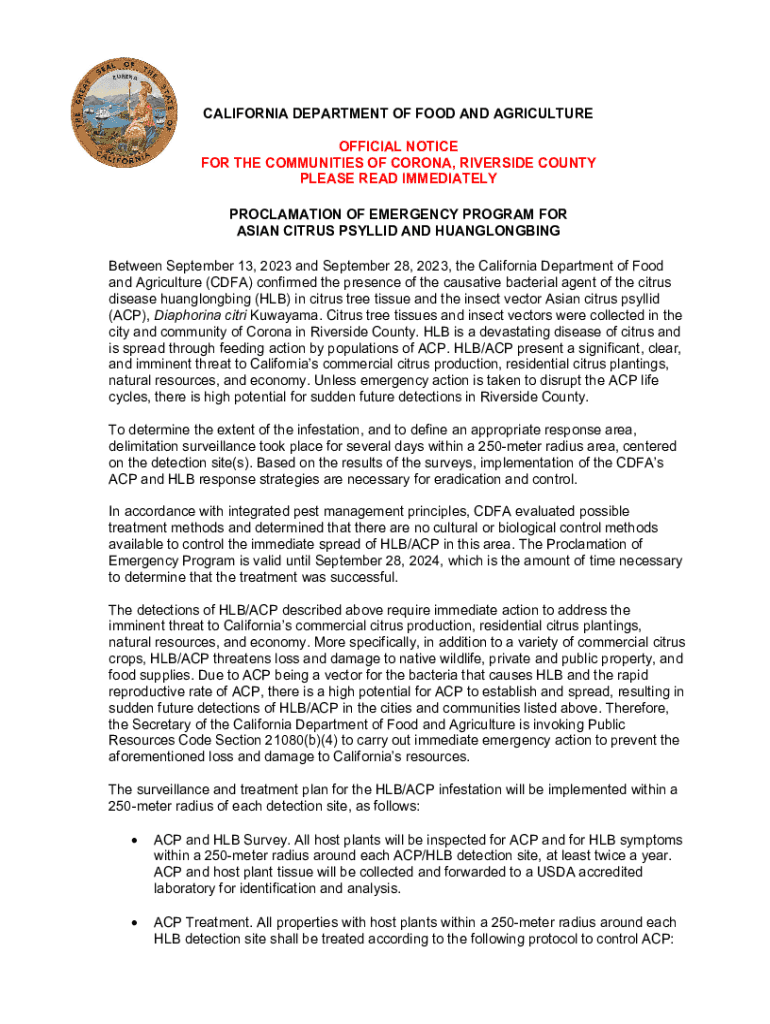 THE GREAT SEAL OF THE STATE OF CALIFORNIA
EUREKA

CALIFORNIA DEPARTMENT OF FOOD AND AGRICULTURE

OFFICIAL NOTICE
FOR THE COMMUNITIES OF CORONA, RIVERSIDE COUNTY
PLEASE READ IMMEDIATELY

PROCLAMATION OF EMERGENCY PROGRAM FOR
ASIAN CITRUS PSYLLID AND HUANGLONGBING

Between September 13, 2023 and September 28, 2023, the California Department of Food and Agriculture (CDFA) confirmed the presence of the causative bacterial agent of the citrus disease huanglongbing (HLB) in citrus tree tissue and the insect vector Asian citrus psyllid (ACP), Diaphorina citri Kuwayama. Citrus tree tissues and insect vectors were collected in the city and community of Corona in Riverside County. HLB is a devastating disease of citrus and is spread through feeding action by populations of ACP. HLB/ACP present a significant, clear, and imminent threat to California's commercial citrus production, residential citrus plantings, natural resources, and economy. Unless emergency action is taken to disrupt the ACP life cycles, there is high potential for sudden future detections in Riverside County.

To determine the extent of the infestation, and to define an appropriate response area, delimitation surveillance took place for several days within a 250-meter radius area, centered on the detection site(s). Based on the results of the surveys, implementation of the CDFA's ACP and HLB response strategies are necessary for eradication and control.

In accordance with integrated pest management principles, CDFA evaluated possible treatment methods and determined that there are no cultural or biological control methods available to control the immediate spread of HLB/ACP in this area. The Proclamation of Emergency Program is valid until September 28, 2024, which is the amount of time necessary to determine that the treatment was successful.

The detections of HLB/ACP described above require immediate action to address the imminent threat to California's commercial citrus production, residential citrus plantings, natural resources, and economy. More specifically, in addition to a variety of commercial citrus crops, HLB/ACP threatens loss and damage to native wildlife, private and public property, and food supplies. Due to ACP being a vector for the bacteria that causes HLB and the rapid reproductive rate of ACP, there is a high potential for ACP to establish and spread, resulting in sudden future detections of HLB/ACP in the cities and communities listed above. Therefore, the Secretary of the California Department of Food and Agriculture is invoking Public Resources Code Section 21080(b)(4) to carry out immediate emergency action to prevent the aforementioned loss and damage to California's resources.

The surveillance and treatment plan for the HLB/ACP infestation will be implemented within a 250-meter radius of each detection site, as follows:

• ACP and HLB Survey. All host plants will be inspected for ACP and for HLB symptoms within a 250-meter radius around each ACP/HLB detection site, at least twice a year. ACP and host plant tissue will be collected and forwarded to a USDA accredited laboratory for identification and analysis.

• ACP Treatment. All properties with host plants within a 250-meter radius around each HLB detection site shall be treated according to the following protocol to control ACP: